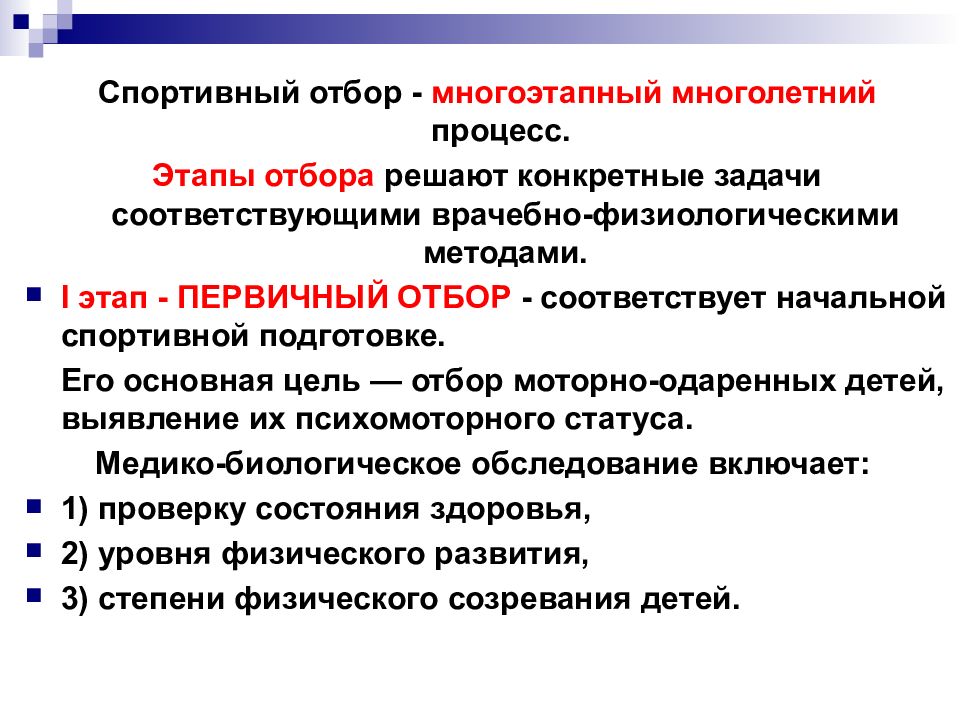 Спортивный отбор - многоэтапный многолетний процесс.

Этапы отбора решают конкретные задачи соответствующими врачебно-физиологическими методами.

I этап - ПЕРВИЧНЫЙ ОТБОР - соответствует начальной спортивной подготовке.

Его основная цель — отбор моторно-одаренных детей, выявление их психомоторного статуса.

Медико-биологическое обследование включает:

1) проверку состояния здоровья,

2) уровня физического развития,

3) степени физического созревания детей.